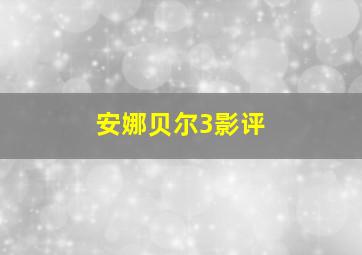 安娜贝尔3影评